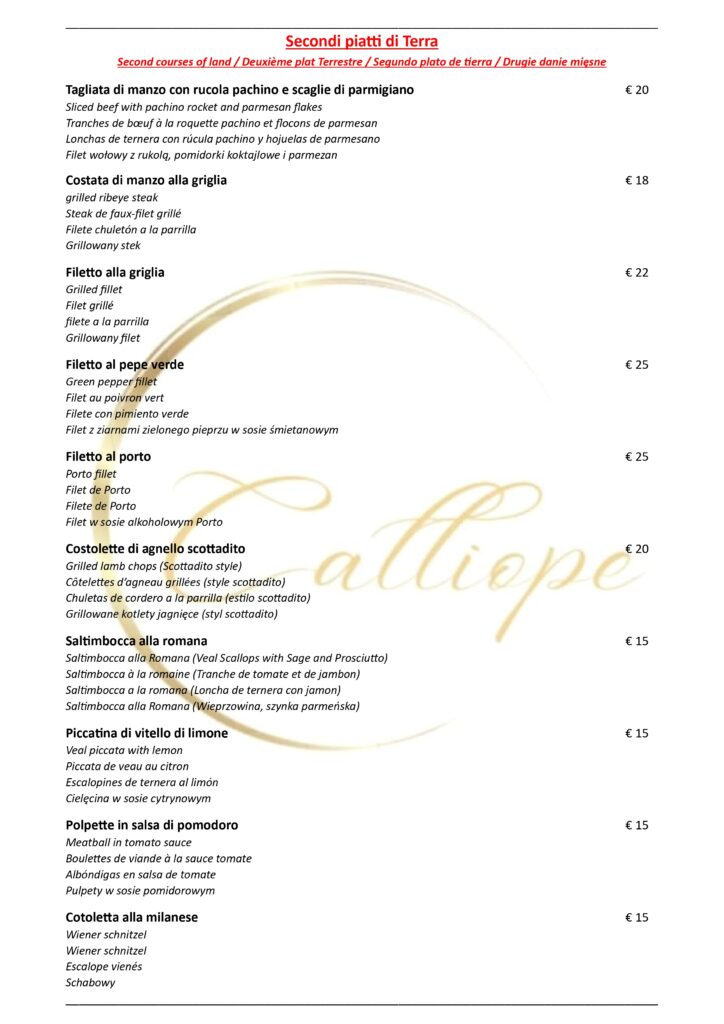 Secondi piatti di Terra

Second courses of land / Deuxième plat Terrestre / Segundo plato de tierra / Drugie danie mięsne

Tagliata di manzo con rucola pachino e scaglie di parmigiano € 20
Sliced beef with pachino rocket and parmesan flakes
Tranches de bœuf à la roquette pachino et flocons de parmesan
Lonchas de ternera con rúcula pachino y hojuelas de parmesano
Filet wołowy z rukolą, pomidorki koktajlowe i parmezan

Costata di manzo alla griglia € 18
grilled ribeye steak
Steak de faux-filet grillé
Filete chuletón a la parrilla
Grillowany stek

Filetto alla griglia € 22
Grilled fillet
Filet grillé
filete a la parrilla
Grillowany filet

Filetto al pepe verde € 25
Green pepper fillet
Filet au poivron vert
Filete con pimiento verde
Filet z ziarnami zielonego pieprzu w sosie śmietanowym

Filetto al porto € 25
Porto fillet
Filet de Porto
Filete de Porto
Filet w sosie alkoholowym Porto

Costolette di agnello scottadito € 20
Grilled lamb chops (Scottadito style)
Côtelettes d'agneau grillées (style scottadito)
Chuletas de cordero a la parrilla (estilo scottadito)
Grillowane kotlety jagnięce (styl scottadito)

Saltimbocca alla romana € 15
Saltimbocca alla Romana (Veal Scallops with Sage and Prosciutto)
Saltimbocca à la romaine (Tranche de tomate et de jambon)
Saltimbocca a la romana (Loncha de ternera con jamon)
Saltimbocca alla Romana (Wieprzowina, szynka parmeńska)

Piccatina di vitello di limone € 15
Veal piccata with lemon
Piccata de veau au citron
Escalopines de ternera al limón
Cielęcina w sosie cytrynowym

Polpette in salsa di pomodoro € 15
Meatball in tomato sauce
Boulettes de viande à la sauce tomate
Albóndigas en salsa de tomate
Pulpety w sosie pomidorowym

Cotoletta alla milanese € 15
Wiener schnitzel
Wiener schnitzel
Escalope vienés
Schabowy

Calliope